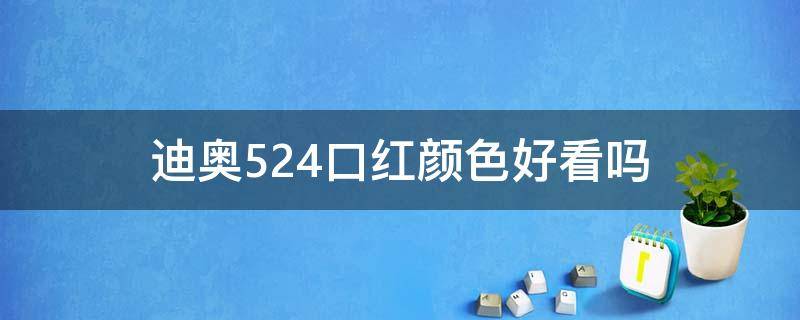 迪奥524口红颜色好看吗